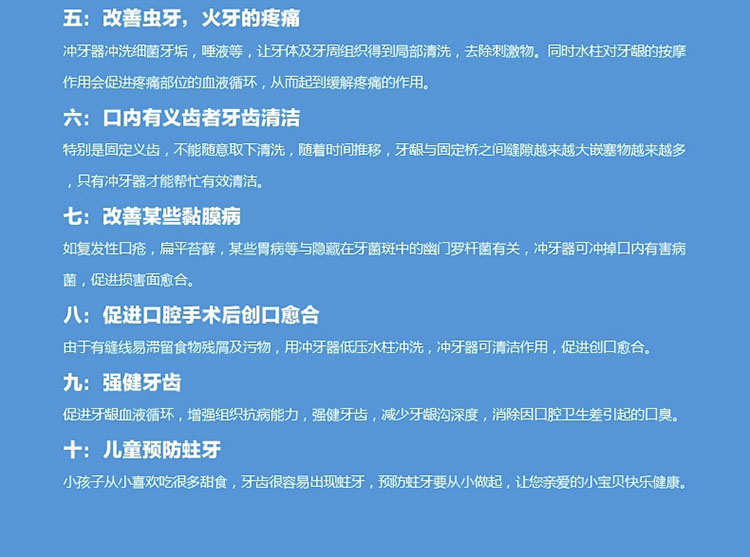 五：改善虫牙，火牙的疼痛

冲牙器冲洗细菌牙垢，唾液等，让牙体及牙周组织得到局部清洗，去除刺激物。同时水柱对牙龈的按摩作用会促进疼痛部位的血液循环，从而起到缓解疼痛的作用。

六：口内有义齿者牙齿清洁

特别是固定义齿，不能随意取下清洗，随着时间推移，牙龈与固定桥之间缝隙越来越大嵌塞物越来越多，只有冲牙器才能帮忙有效清洁。

七：改善某些黏膜病

如复发性口疮，扁平苔藓，某些胃病等与隐藏在牙菌斑中的幽门罗杆菌有关，冲牙器可冲掉口内有害病菌，促进损害面愈合。

八：促进口腔手术后创口愈合

由于有缝线易滞留食物残屑及污物，用冲牙器低压水柱冲洗，冲牙器可清洁作用，促进创口愈合。

九：强健牙齿

促进牙龈血液循环，增强组织抗病能力，强健牙齿，减少牙龈沟深度，消除因口腔卫生差引起的口臭。

十：儿童预防蛀牙

小孩子从小喜欢吃很多甜食，牙齿很容易出现蛀牙，预防蛀牙要从小做起，让您亲爱的小宝贝快乐健康。